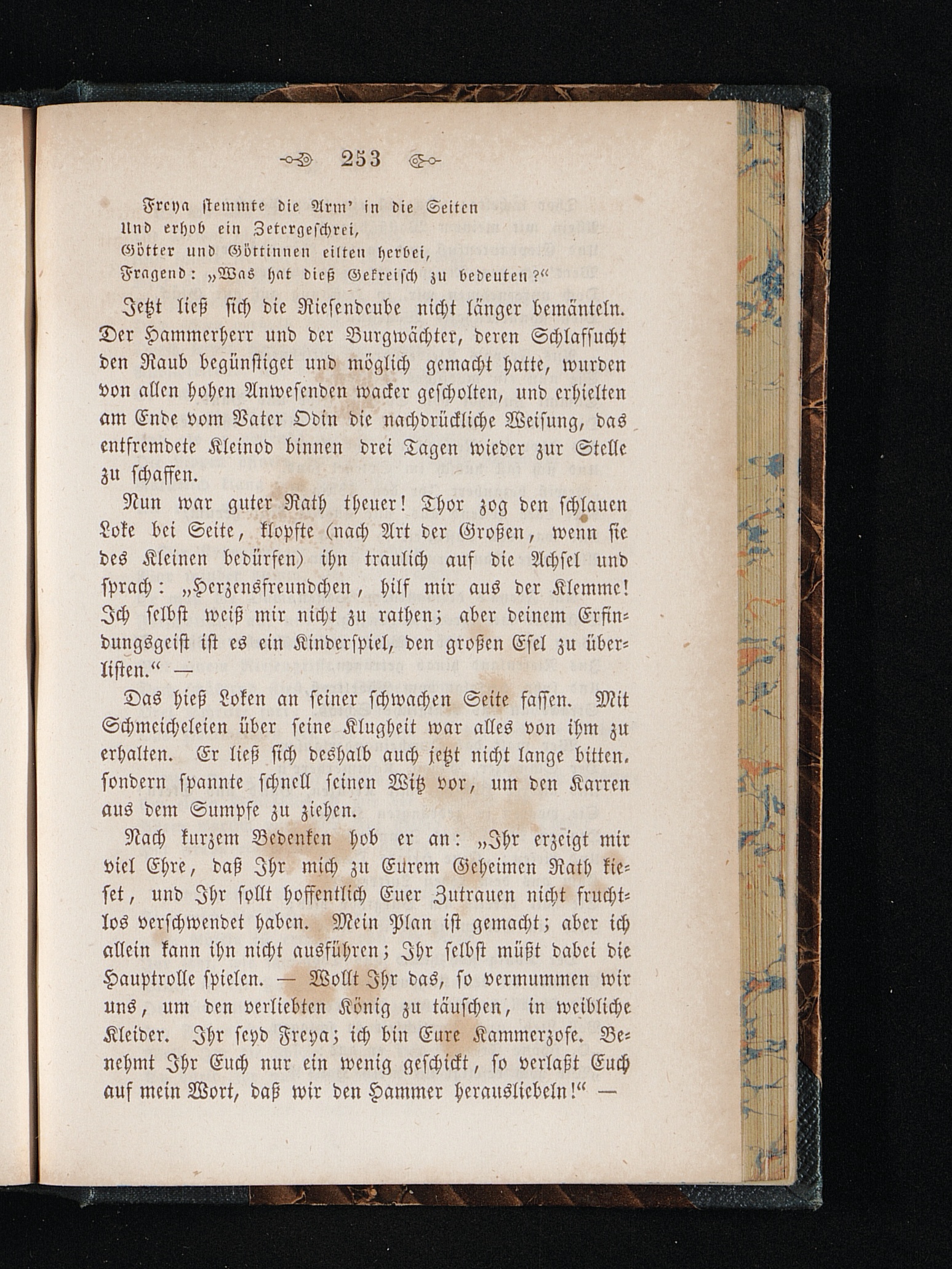 253

Freya stemmte die Arm' in die Seiten
Und erhob ein Zetergeschrei,
Götter und Göttinnen eilten herbei,
Fragend: „Was hat dieß Gekreisch zu bedeuten?“

Jetzt ließ sich die Riesendeube nicht länger bemänteln. Der Hammerherr und der Burgwächter, deren Schlafsucht den Raub begünstiget und möglich gemacht hatte, wurden von allen hohen Anwesenden wacker gescholten, und erhielten am Ende vom Vater Odin die nachdrückliche Weisung, das entfremdete Kleinod binnen drei Tagen wieder zur Stelle zu schaffen.

Nun war guter Rath theuer! Thor zog den schlauen Loke bei Seite, klopfte (nach Art der Großen, wenn sie des Kleinen bedürfen) ihn traulich auf die Achsel und sprach: „Herzensfreundchen, hilf mir aus der Klemme! Ich selbst weiß mir nicht zu rathen; aber deinem Erfindungsgeist ist es ein Kinderspiel, den großen Esel zu überlisten.“ —

Das hieß Loken an seiner schwachen Seite fassen. Mit Schmeicheleien über seine Klugheit war alles von ihm zu erhalten. Er ließ sich deshalb auch jetzt nicht lange bitten. sondern spannte schnell seinen Witz vor, um den Karren aus dem Sumpfe zu ziehen.

Nach kurzem Bedenken hob er an: „Ihr erzeigt mir viel Ehre, daß Ihr mich zu Eurem Geheimen Rath kieset, und Ihr sollt hoffentlich Euer Zutrauen nicht fruchtlos verschwendet haben. Mein Plan ist gemacht; aber ich allein kann ihn nicht ausführen; Ihr selbst müßt dabei die Hauptrolle spielen. — Wollt Ihr das, so vermummen wir uns, um den verliebten König zu täuschen, in weibliche Kleider. Ihr seyd Freya; ich bin Eure Kammerzofe. Benehmt Ihr Euch nur ein wenig geschickt, so verlaßt Euch auf mein Wort, daß wir den Hammer herausliebeln!“ —